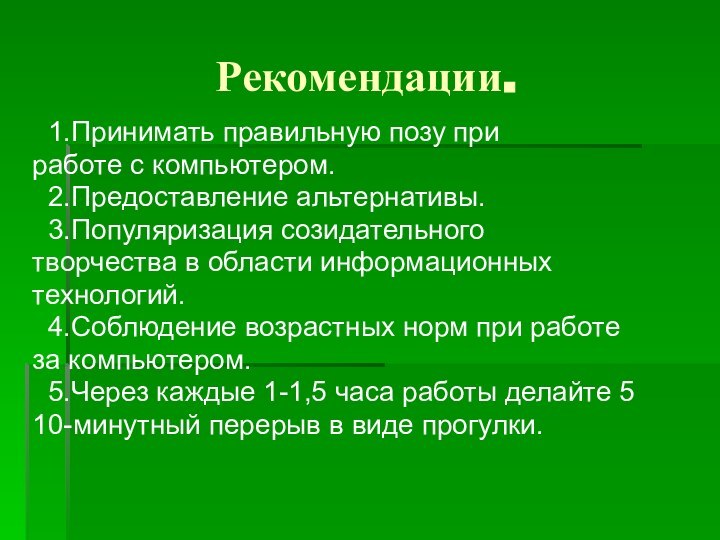 Рекомендации.

1.Принимать правильную позу при работе с компьютером.

2.Предоставление альтернативы.

3.Популяризация созидательного творчества в области информационных технологий.

4.Соблюдение возрастных норм при работе за компьютером.

5.Через каждые 1-1,5 часа работы делайте 5 10-минутный перерыв в виде прогулки.